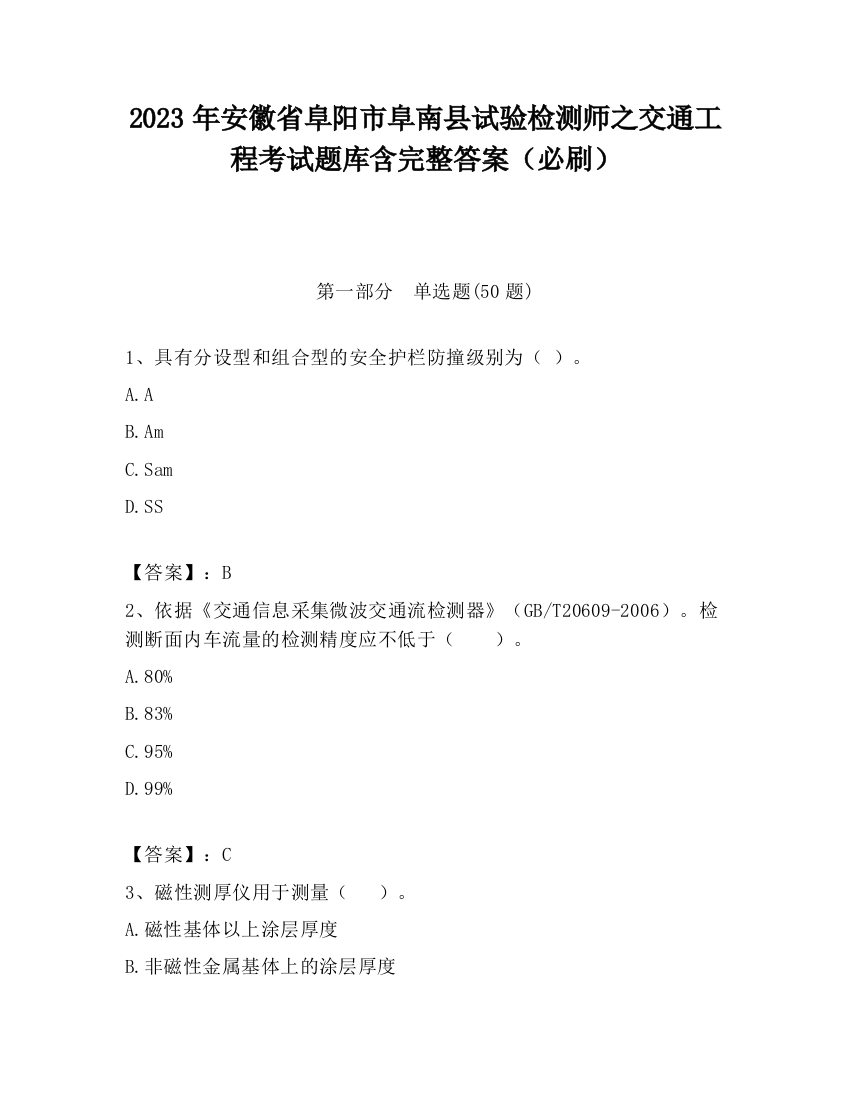 2023 年安徽省阜阳市阜南县试验检测师之交通工程考试题库含完整答案（必刷）

第一部分 单选题(50 题)

1、具有分设型和组合型的安全护栏防撞级别为（ ）。

A. A

B. Am

C. Sam

D. SS

【答案】：B

2、依据《交通信息采集微波交通流检测器》（GB/T20609-2006）。检测断面内车流量的检测精度应不低于（　　）。

A. 80%

B. 83%

C. 95%

D. 99%

【答案】：C

3、磁性测厚仪用于测量（　　）。

A. 磁性基体以上涂层厚度

B. 非磁性金属基体上的涂层厚度